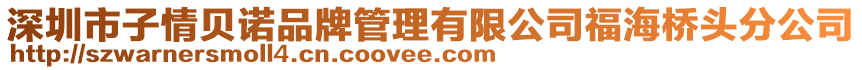 深圳市子情贝诺品牌管理有限公司福海桥头分公司
http://szwarnersmoll4.cn.coovee.com